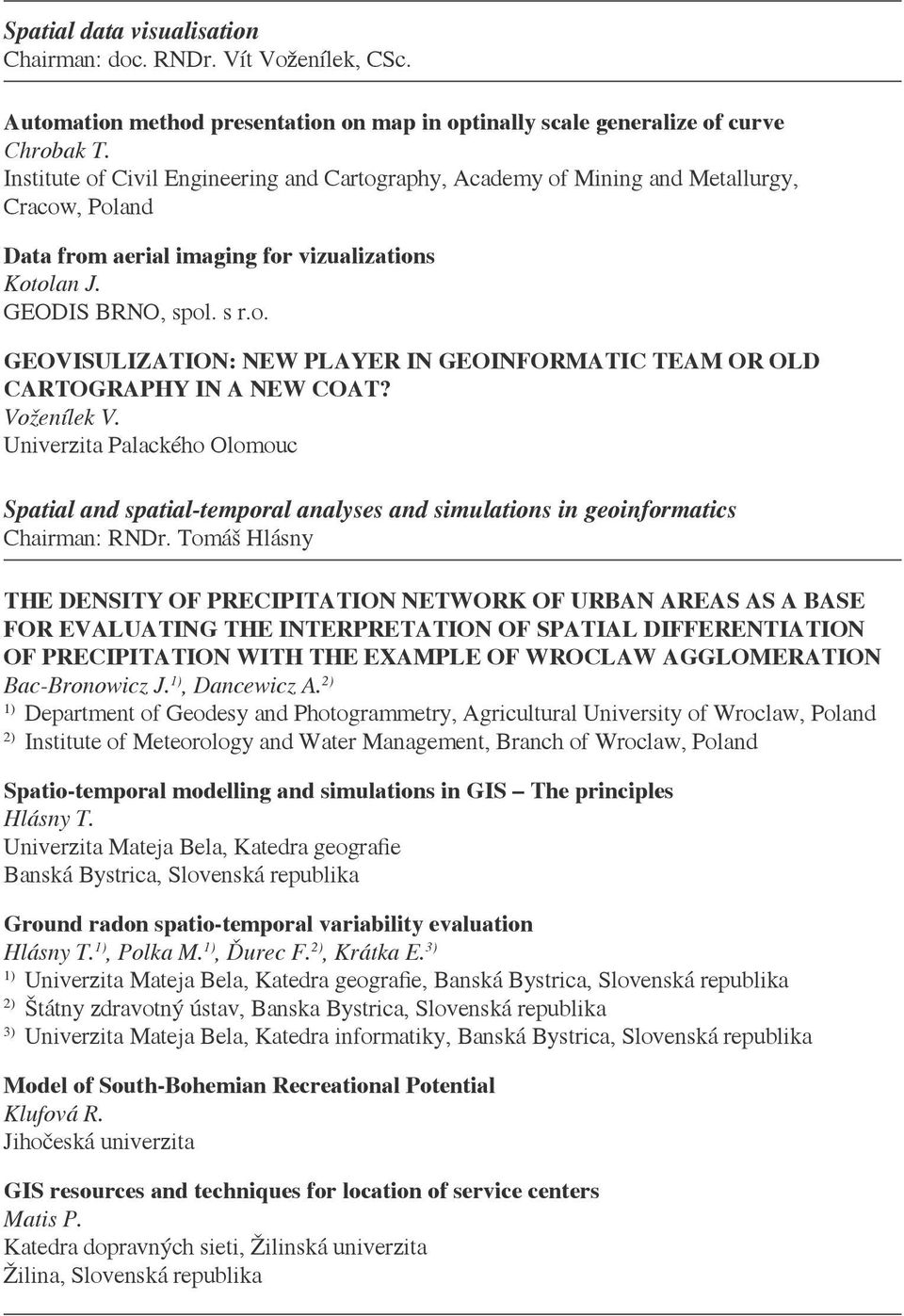 Spatial data visualisation
Chairman: doc. RNDr. Vít Voženílek, CSc.

Automation method presentation on map in optinally scale generalize of curve
Chrobak T.
Institute of Civil Engineering and Cartography, Academy of Mining and Metallurgy, Cracow, Poland

Data from aerial imaging for vizualizations
Kotolan J.
GEODIS BRNO, spol. s r.o.

GEOVISULIZATION: NEW PLAYER IN GEOINFORMATIC TEAM OR OLD CARTOGRAPHY IN A NEW COAT?
Voženílek V.
Univerzita Palackého Olomouc

Spatial and spatial-temporal analyses and simulations in geoinformatics
Chairman: RNDr. Tomáš Hlásny

THE DENSITY OF PRECIPITATION NETWORK OF URBAN AREAS AS A BASE FOR EVALUATING THE INTERPRETATION OF SPATIAL DIFFERENTIATION OF PRECIPITATION WITH THE EXAMPLE OF WROCLAW AGGLOMERATION
Bac-Bronowicz J.$^{1)}$, Dancewicz A.$^{2)}$
$^{1)}$ Department of Geodesy and Photogrammetry, Agricultural University of Wroclaw, Poland
$^{2)}$ Institute of Meteorology and Water Management, Branch of Wroclaw, Poland

Spatio-temporal modelling and simulations in GIS – The principles
Hlásny T.
Univerzita Mateja Bela, Katedra geografie
Banská Bystrica, Slovenská republika

Ground radon spatio-temporal variability evaluation
Hlásny T.$^{1)}$, Polka M.$^{1)}$, Ďurec F.$^{2)}$, Krátka E.$^{3)}$
$^{1)}$ Univerzita Mateja Bela, Katedra geografie, Banská Bystrica, Slovenská republika
$^{2)}$ Štátny zdravotný ústav, Banska Bystrica, Slovenská republika
$^{3)}$ Univerzita Mateja Bela, Katedra informatiky, Banská Bystrica, Slovenská republika

Model of South-Bohemian Recreational Potential
Klufová R.
Jihočeská univerzita

GIS resources and techniques for location of service centers
Matis P.
Katedra dopravných sieti, Žilinská univerzita
Žilina, Slovenská republika